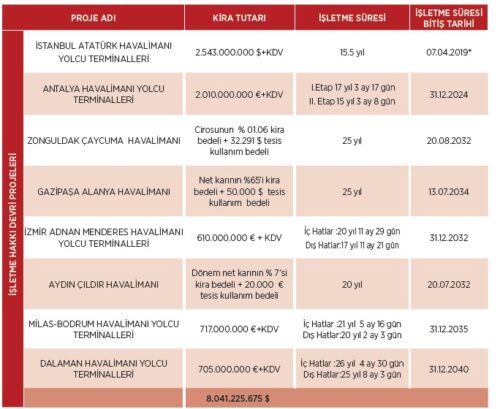 | | PROJE ADI | KİRA TUTARI | İŞLETME SÜRESİ | İŞLETME SÜRESİ BİTİŞ TARİHİ |
|---|---|---|---|---|
| İŞLETME HAKKI DEVRİ PROJELERİ | İSTANBUL ATATÜRK HAVALİMANI YOLCU TERMİNALLERİ | 2.543.000.000 $+KDV | 15.5 yıl | 07.04.2019* |
| | ANTALYA HAVALİMANI YOLCU TERMİNALLERİ | 2.010.000.000 €+KDV | I.Etap 17 yıl 3 ay 17 gün II. Etap 15 yıl 3 ay 8 gün | 31.12.2024 |
| | ZONGULDAK ÇAYCUMA HAVALİMANI | Cirosunun % 01.06 kira bedeli + 32.291 $ tesis kullanım bedeli | 25 yıl | 20.08.2032 |
| | GAZİPAŞA ALANYA HAVALİMANI | Net karının %65'i kira bedeli + 50.000 $ tesis kullanım bedeli | 25 yıl | 13.07.2034 |
| | İZMİR ADNAN MENDERES HAVALİMANI YOLCU TERMİNALLERİ | 610.000.000 € + KDV | İç Hatlar :20 yıl 11 ay 29 gün Dış Hatlar:17 yıl 11 ay 21 gün | 31.12.2032 |
| | AYDIN ÇILDIR HAVALİMANI | Dönem net karının % 7'si kira bedeli + 20.000 € tesis kullanım bedeli | 20 yıl | 20.07.2032 |
| | MİLAS-BODRUM HAVALİMANI YOLCU TERMİNALLERİ | 717.000.000 €+KDV | İç Hatlar :21 yıl 5 ay 16 gün Dış Hatlar:20 yıl 2 ay 3 gün | 31.12.2035 |
| | DALAMAN HAVALİMANI YOLCU TERMİNALLERİ | 705.000.000 €+KDV | İç Hatlar :26 yıl 4 ay 30 gün Dış Hatlar:25 yıl 8 ay 3 gün | 31.12.2040 |
| | | 8.041.225.675 $ | | |